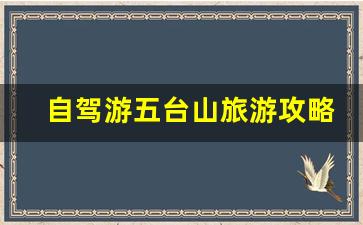 自驾游五台山旅游攻略